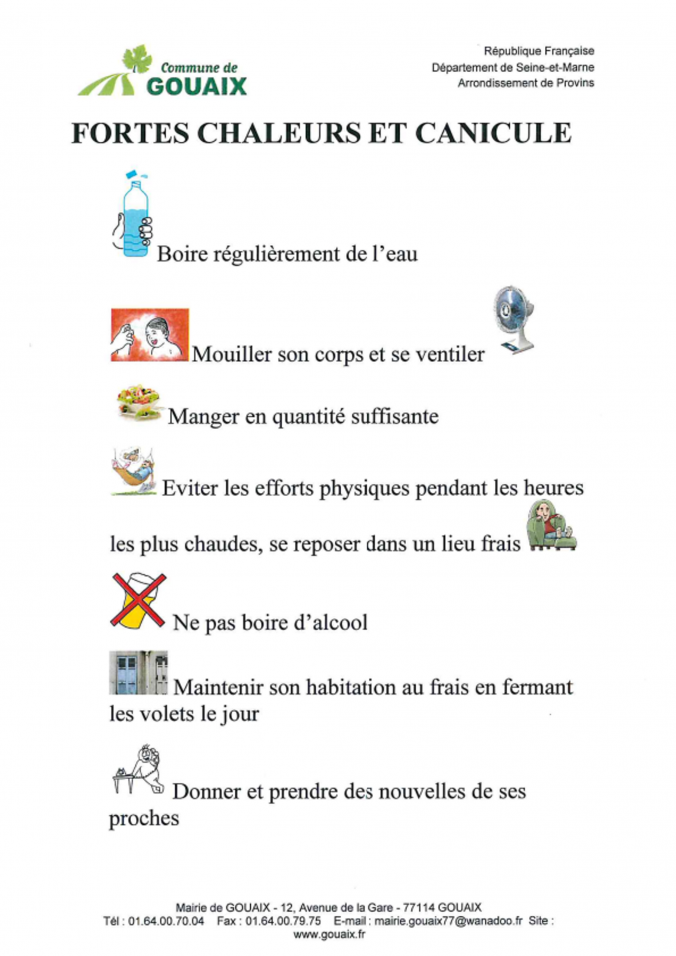 Commune de
GOUAIX

République Française
Département de Seine-et-Marne
Arrondissement de Provins

FORTES CHALEURS ET CANICULE

Boire régulièrement de l'eau

Mouiller son corps et se ventiler

Manger en quantité suffisante

Eviter les efforts physiques pendant les heures les plus chaudes, se reposer dans un lieu frais

Ne pas boire d'alcool

Maintenir son habitation au frais en fermant les volets le jour

Donner et prendre des nouvelles de ses proches

Mairie de GOUAIX - 12, Avenue de la Gare - 77114 GOUAIX
Tél : 01.64.00.70.04 Fax : 01.64.00.79.75 E-mail : mairie.gouaix77@wanadoo.fr Site : www.gouaix.fr